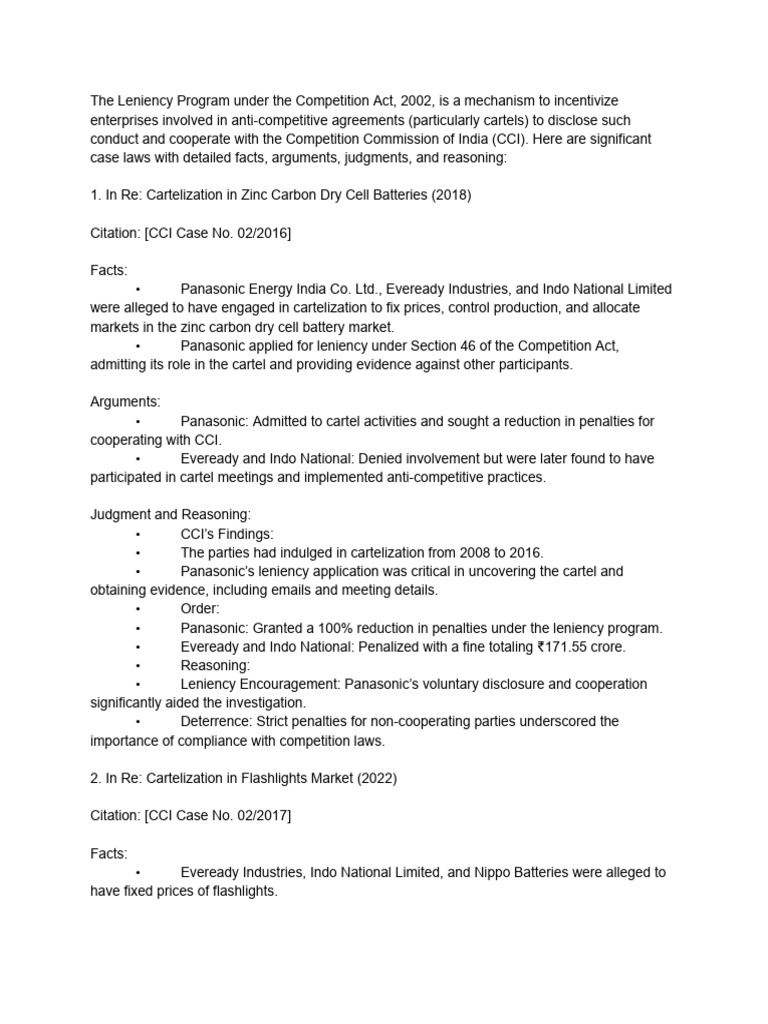 The Leniency Program under the Competition Act, 2002, is a mechanism to incentivize enterprises involved in anti-competitive agreements (particularly cartels) to disclose such conduct and cooperate with the Competition Commission of India (CCI). Here are significant case laws with detailed facts, arguments, judgments, and reasoning:

1. In Re: Cartelization in Zinc Carbon Dry Cell Batteries (2018)

Citation: [CCI Case No. 02/2016]

Facts:
• Panasonic Energy India Co. Ltd., Eveready Industries, and Indo National Limited were alleged to have engaged in cartelization to fix prices, control production, and allocate markets in the zinc carbon dry cell battery market.
• Panasonic applied for leniency under Section 46 of the Competition Act, admitting its role in the cartel and providing evidence against other participants.

Arguments:
• Panasonic: Admitted to cartel activities and sought a reduction in penalties for cooperating with CCI.
• Eveready and Indo National: Denied involvement but were later found to have participated in cartel meetings and implemented anti-competitive practices.

Judgment and Reasoning:
• CCI's Findings:
• The parties had indulged in cartelization from 2008 to 2016.
• Panasonic's leniency application was critical in uncovering the cartel and obtaining evidence, including emails and meeting details.
• Order:
• Panasonic: Granted a 100% reduction in penalties under the leniency program.
• Eveready and Indo National: Penalized with a fine totaling ₹171.55 crore.
• Reasoning:
• Leniency Encouragement: Panasonic's voluntary disclosure and cooperation significantly aided the investigation.
• Deterrence: Strict penalties for non-cooperating parties underscored the importance of compliance with competition laws.

2. In Re: Cartelization in Flashlights Market (2022)

Citation: [CCI Case No. 02/2017]

Facts:
• Eveready Industries, Indo National Limited, and Nippo Batteries were alleged to have fixed prices of flashlights.